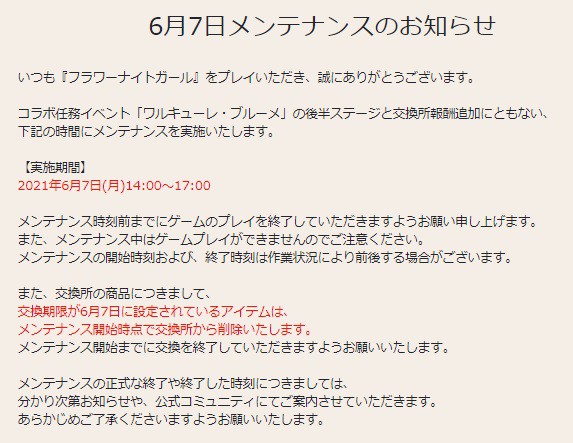 6月7日メンテナンスのお知らせ

いつも『フラワーナイトガール』をプレイいただき、誠にありがとうございます。

コラボ任務イベント「ワルキューレ・ブルーメ」の後半ステージと交換所報酬追加にともない、下記の時間にメンテナンスを実施いたします。

【実施期間】
2021年6月7日(月)14:00～17:00

メンテナンス時刻前までにゲームのプレイを終了していただきますようお願い申し上げます。
また、メンテナンス中はゲームプレイができませんのでご注意ください。
メンテナンスの開始時刻および、終了時刻は作業状況により前後する場合がございます。

また、交換所の商品につきまして、
交換期限が6月7日に設定されているアイテムは、
メンテナンス開始時点で交換所から削除いたします。
メンテナンス開始までに交換を終了していただきますようお願いいたします。

メンテナンスの正式な終了や終了した時刻につきましては、
分かり次第お知らせや、公式コミュニティにてご案内させていただきます。
あらかじめご了承くださいますようお願いいたします。